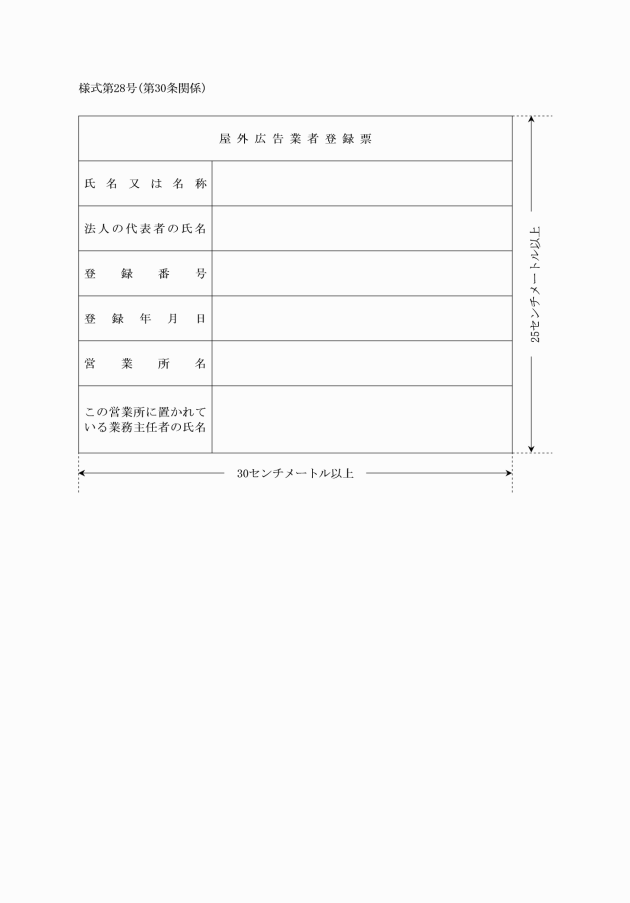 様式第28号(第30条関係)

| 屋外広告業者登録票 | |
|---|---|
| 氏名又は名称 | |
| 法人の代表者の氏名 | |
| 登録番号 | |
| 登録年月日 | |
| 営業所名 | |
| この営業所に置かれている業務主任者の氏名 | |

25センチメートル以上

30センチメートル以上